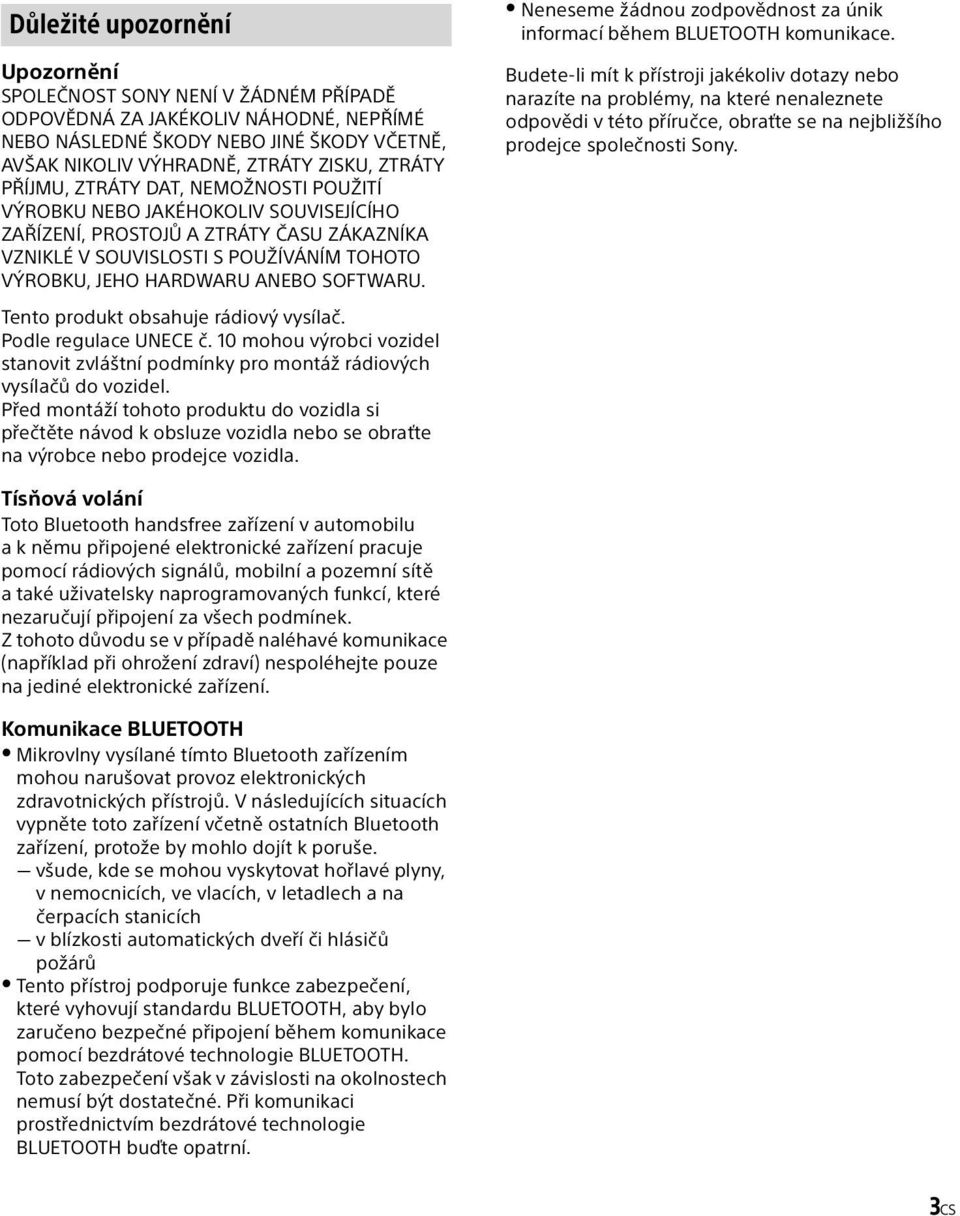 Důležité upozornění

Upozornění
SPOLEČNOST SONY NENÍ V ŽÁDNÉM PŘÍPADĚ ODPOVĚDNÁ ZA JAKÉKOLIV NÁHODNÉ, NEPŘÍMÉ NEBO NÁSLEDNÉ ŠKODY NEBO JINÉ ŠKODY VČETNĚ, AVŠAK NIKOLIV VÝHRADNĚ, ZTRÁTY ZISKU, ZTRÁTY PŘÍJMU, ZTRÁTY DAT, NEMOŽNOSTI POUŽITÍ VÝROBKU NEBO JAKÉHOKOLIV SOUVISEJÍCÍHO ZAŘÍZENÍ, PROSTOJŮ A ZTRÁTY ČASU ZÁKAZNÍKA VZNIKLÉ V SOUVISLOSTI S POUŽÍVÁNÍM TOHOTO VÝROBKU, JEHO HARDWARU ANEBO SOFTWARU.

Tento produkt obsahuje rádiový vysílač.
Podle regulace UNECE č. 10 mohou výrobci vozidel stanovit zvláštní podmínky pro montáž rádiových vysílačů do vozidel.
Před montáží tohoto produktu do vozidla si přečtěte návod k obsluze vozidla nebo se obraťte na výrobce nebo prodejce vozidla.

Tísňová volání
Toto Bluetooth handsfree zařízení v automobilu a k němu připojené elektronické zařízení pracuje pomocí rádiových signálů, mobilní a pozemní sítě a také uživatelsky naprogramovaných funkcí, které nezaručují připojení za všech podmínek.
Z tohoto důvodu se v případě naléhavé komunikace (například při ohrožení zdraví) nespoléhejte pouze na jediné elektronické zařízení.

Komunikace BLUETOOTH
• Mikrovlny vysílané tímto Bluetooth zařízením mohou narušovat provoz elektronických zdravotnických přístrojů. V následujících situacích vypněte toto zařízení včetně ostatních Bluetooth zařízení, protože by mohlo dojít k poruše.
— všude, kde se mohou vyskytovat hořlavé plyny, v nemocnicích, ve vlacích, v letadlech a na čerpacích stanicích
— v blízkosti automatických dveří či hlásičů požárů
• Tento přístroj podporuje funkce zabezpečení, které vyhovují standardu BLUETOOTH, aby bylo zaručeno bezpečné připojení během komunikace pomocí bezdrátové technologie BLUETOOTH. Toto zabezpečení však v závislosti na okolnostech nemusí být dostatečné. Při komunikaci prostřednictvím bezdrátové technologie BLUETOOTH buďte opatrní.
• Neneseme žádnou zodpovědnost za únik informací během BLUETOOTH komunikace.

Budete-li mít k přístroji jakékoliv dotazy nebo narazíte na problémy, na které nenaleznete odpovědi v této příručce, obraťte se na nejbližšího prodejce společnosti Sony.

3CS